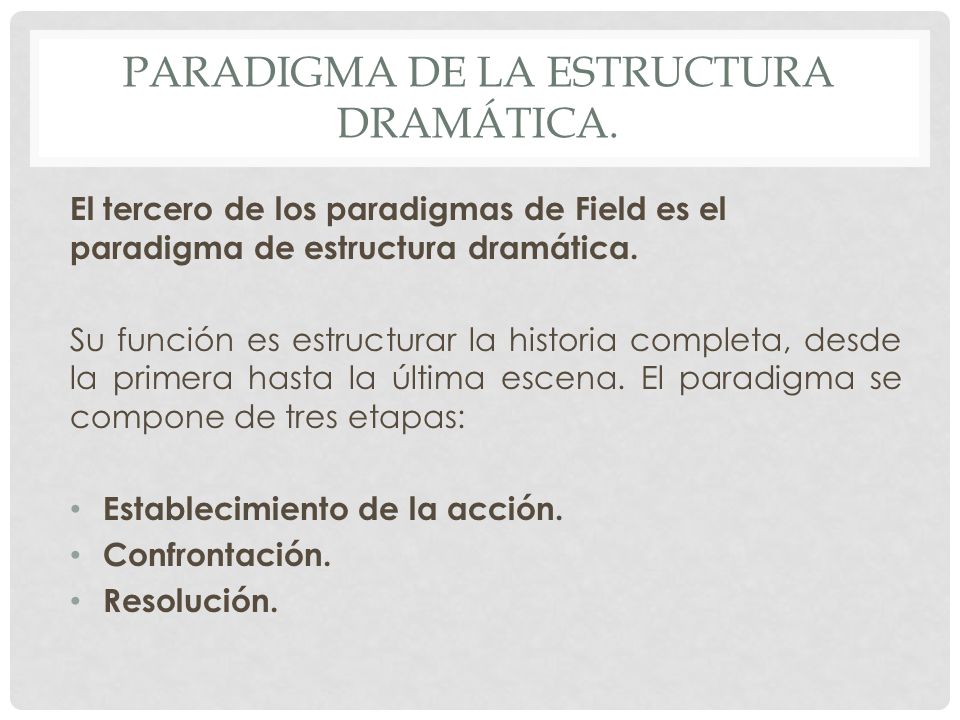 PARADIGMA DE LA ESTRUCTURA DRAMÁTICA.

El tercero de los paradigmas de Field es el paradigma de estructura dramática.

Su función es estructurar la historia completa, desde la primera hasta la última escena. El paradigma se compone de tres etapas:

• Establecimiento de la acción.
• Confrontación.
• Resolución.